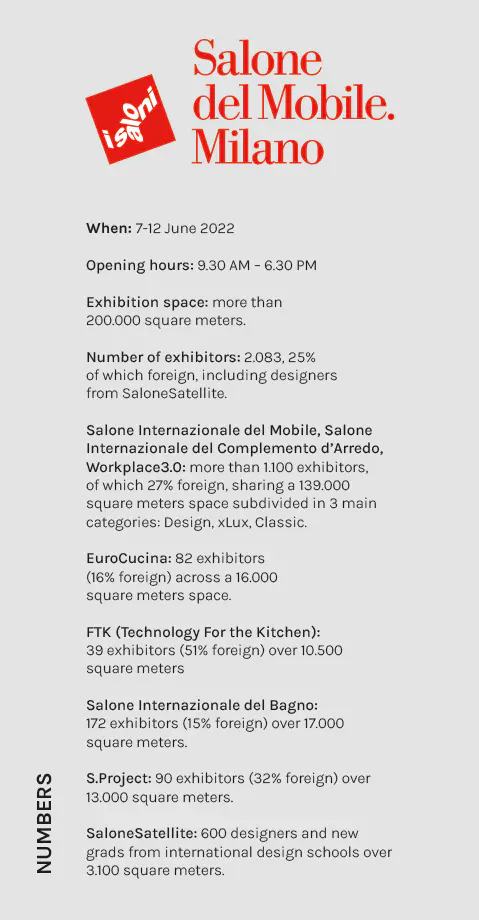 isaloni

Salone del Mobile. Milano

When: 7-12 June 2022

Opening hours: 9.30 AM – 6.30 PM

Exhibition space: more than 200.000 square meters.

Number of exhibitors: 2.083, 25% of which foreign, including designers from SaloneSatellite.

Salone Internazionale del Mobile, Salone Internazionale del Complemento d'Arredo, Workplace3.0: more than 1.100 exhibitors, of which 27% foreign, sharing a 139.000 square meters space subdivided in 3 main categories: Design, xLux, Classic.

EuroCucina: 82 exhibitors (16% foreign) across a 16.000 square meters space.

FTK (Technology For the Kitchen): 39 exhibitors (51% foreign) over 10.500 square meters

Salone Internazionale del Bagno: 172 exhibitors (15% foreign) over 17.000 square meters.

S.Project: 90 exhibitors (32% foreign) over 13.000 square meters.

SaloneSatellite: 600 designers and new grads from international design schools over 3.100 square meters.

NUMBERS